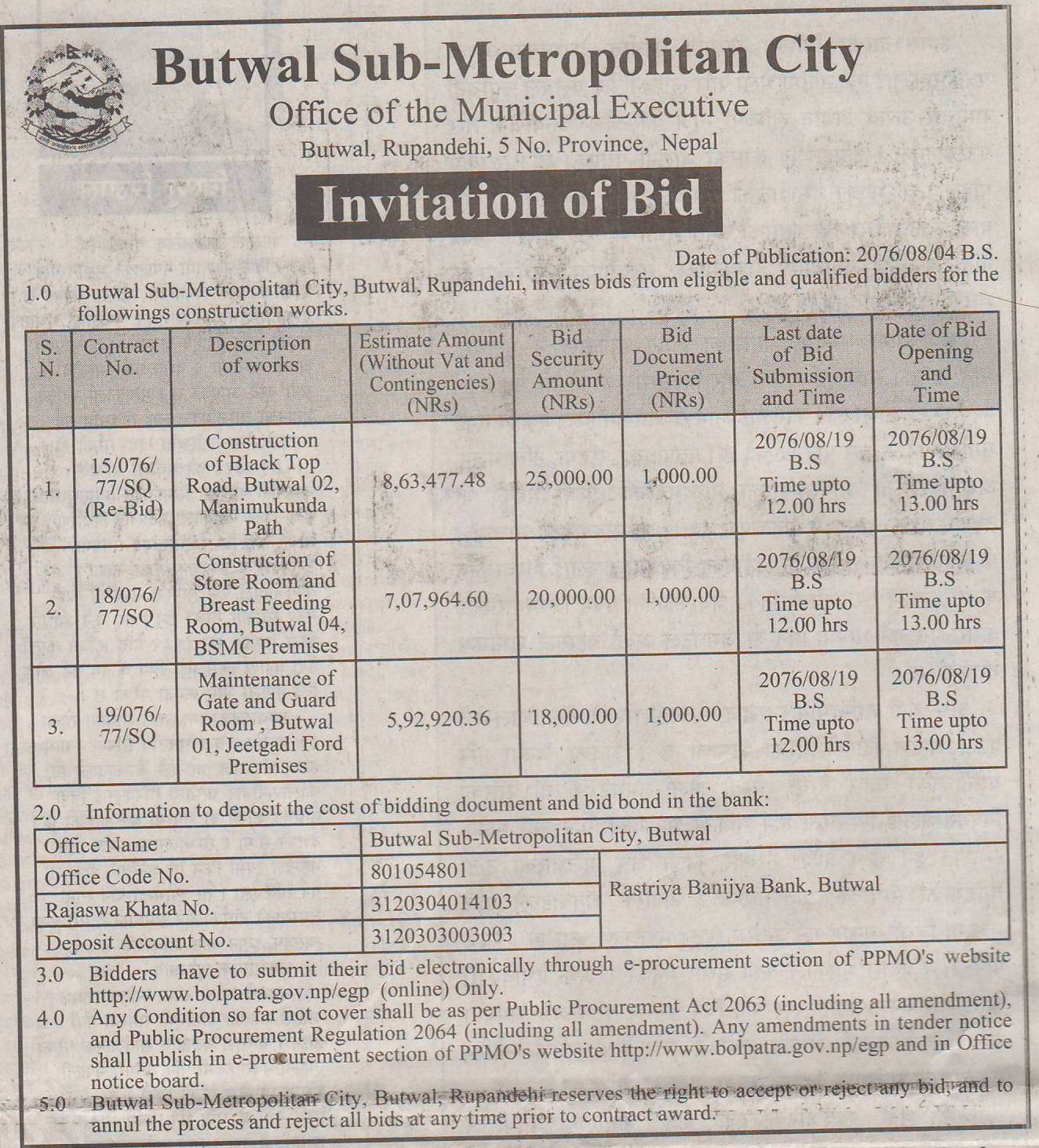 Butwal Sub-Metropolitan City

Office of the Municipal Executive

Butwal, Rupandehi, 5 No. Province, Nepal

Invitation of Bid

Date of Publication: 2076/08/04 B.S.

1.0 Butwal Sub-Metropolitan City, Butwal, Rupandehi, invites bids from eligible and qualified bidders for the followings construction works.

| S. N. | Contract No. | Description of works | Estimate Amount (Without Vat and Contingencies) (NRs) | Bid Security Amount (NRs) | Bid Document Price (NRs) | Last date of Bid Submission and Time | Date of Bid Opening and Time |
|---|---|---|---|---|---|---|---|
| 1. | 15/076/ 77/SQ (Re-Bid) | Construction of Black Top Road, Butwal 02, Manimukunda Path | 8,63,477.48 | 25,000.00 | 1,000.00 | 2076/08/19 B.S Time upto 12.00 hrs | 2076/08/19 B.S Time upto 13.00 hrs |
| 2. | 18/076/ 77/SQ | Construction of Store Room and Breast Feeding Room, Butwal 04, BSMC Premises | 7,07,964.60 | 20,000.00 | 1,000.00 | 2076/08/19 B.S Time upto 12.00 hrs | 2076/08/19 B.S Time upto 13.00 hrs |
| 3. | 19/076/ 77/SQ | Maintenance of Gate and Guard Room , Butwal 01, Jeetgadi Ford Premises | 5,92,920.36 | 18,000.00 | 1,000.00 | 2076/08/19 B.S Time upto 12.00 hrs | 2076/08/19 B.S Time upto 13.00 hrs |

2.0 Information to deposit the cost of bidding document and bid bond in the bank:

| Office Name | Butwal Sub-Metropolitan City, Butwal | |
|---|---|---|
| Office Code No. | 801054801 | Rastriya Banijya Bank, Butwal |
| Rajaswa Khata No. | 3120304014103 | |
| Deposit Account No. | 3120303003003 | |

3.0 Bidders have to submit their bid electronically through e-procurement section of PPMO's website http://www.bolpatra.gov.np/egp (online) Only.

4.0 Any Condition so far not cover shall be as per Public Procurement Act 2063 (including all amendment), and Public Procurement Regulation 2064 (including all amendment). Any amendments in tender notice shall publish in e-procurement section of PPMO's website http://www.bolpatra.gov.np/egp and in Office notice board.

5.0 Butwal Sub-Metropolitan City, Butwal, Rupandehi reserves the right to accept or reject any bid, and to annul the process and reject all bids at any time prior to contract award.